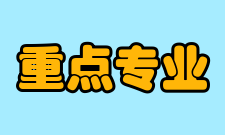 重点专业